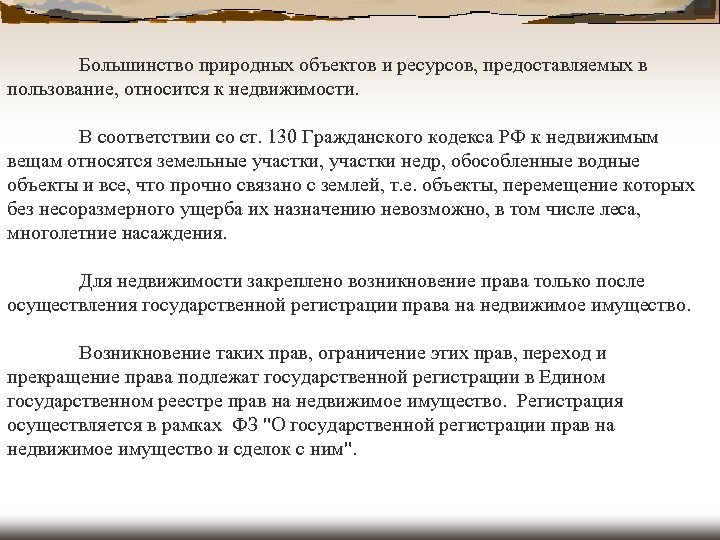 Большинство природных объектов и ресурсов, предоставляемых в пользование, относится к недвижимости.

В соответствии со ст. 130 Гражданского кодекса РФ к недвижимым вещам относятся земельные участки, участки недр, обособленные водные объекты и все, что прочно связано с землей, т.е. объекты, перемещение которых без несоразмерного ущерба их назначению невозможно, в том числе леса, многолетние насаждения.

Для недвижимости закреплено возникновение права только после осуществления государственной регистрации права на недвижимое имущество.

Возникновение таких прав, ограничение этих прав, переход и прекращение права подлежат государственной регистрации в Едином государственном реестре прав на недвижимое имущество. Регистрация осуществляется в рамках ФЗ "О государственной регистрации прав на недвижимое имущество и сделок с ним".